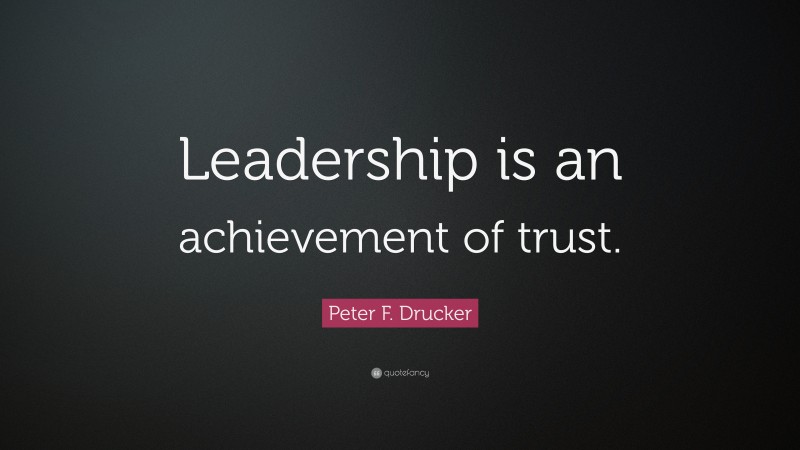 Leadership is an achievement of trust.

Peter F. Drucker

quotefancy